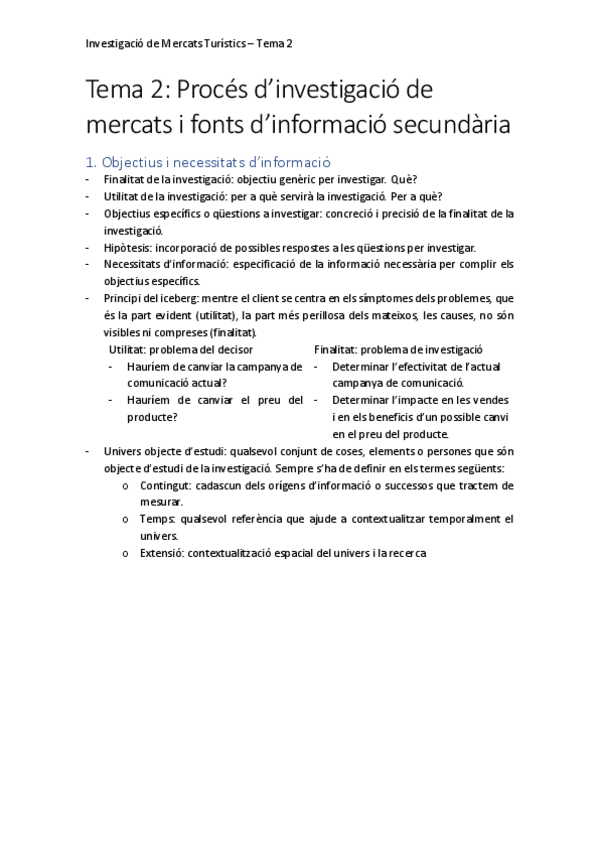 Investigació de Mercats Turístics – Tema 2

Tema 2: Procés d'investigació de mercats i fonts d'informació secundària

1. Objectius i necessitats d'informació

- Finalitat de la investigació: objectiu genèric per investigar. Què?
- Utilitat de la investigació: per a què servirà la investigació. Per a què?
- Objectius específics o qüestions a investigar: concreció i precisió de la finalitat de la investigació.
- Hipòtesis: incorporació de possibles respostes a les qüestions per investigar.
- Necessitats d'informació: especificació de la informació necessària per complir els objectius específics.
- Principi del iceberg: mentre el client se centra en els símptomes dels problemes, que és la part evident (utilitat), la part més perillosa dels mateixos, les causes, no són visibles ni compreses (finalitat).

Utilitat: problema del decisor
- Hauríem de canviar la campanya de comunicació actual?
- Hauríem de canviar el preu del producte?

Finalitat: problema de investigació
- Determinar l'efectivitat de l'actual campanya de comunicació.
- Determinar l'impacte en les vendes i en els beneficis d'un possible canvi en el preu del producte.

- Univers objecte d'estudi: qualsevol conjunt de coses, elements o persones que són objecte d'estudi de la investigació. Sempre s'ha de definir en els termes següents:
  o Contingut: cadascun dels orígens d'informació o successos que tractem de mesurar.
  o Temps: qualsevol referència que ajude a contextualitzar temporalment el univers.
  o Extensió: contextualització espacial del univers i la recerca